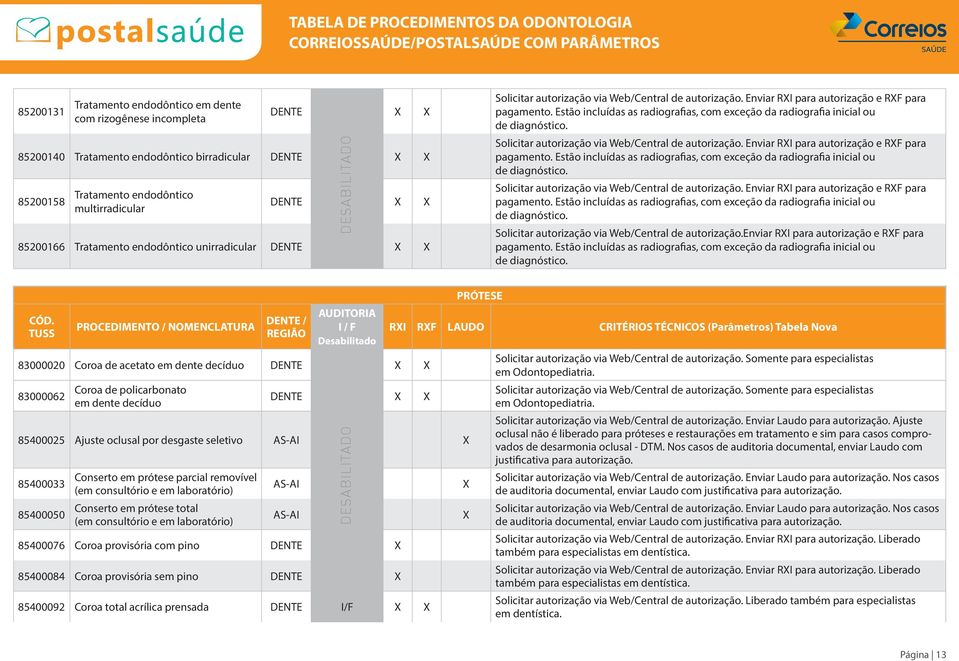 postalsaúde

TABELA DE PROCEDIMENTOS DA ODONTOLOGIA CORREIOSSAÚDE/POSTALSAÚDE COM PARÂMETROS

Correios SAÚDE

| | | | | | | | |
|---|---|---|---|---|---|---|---|
| 85200131 | Tratamento endodôntico em dente com rizogênese incompleta | DENTE | DESABILITADO | X | X | | Solicitar autorização via Web/Central de autorização. Enviar RXI para autorização e RXF para pagamento. Estão incluídas as radiografias, com exceção da radiografia inicial ou de diagnóstico. |
| 85200140 | Tratamento endodôntico birradicular | DENTE | | X | X | | Solicitar autorização via Web/Central de autorização. Enviar RXI para autorização e RXF para pagamento. Estão incluídas as radiografias, com exceção da radiografia inicial ou de diagnóstico. |
| 85200158 | Tratamento endodôntico multirradicular | DENTE | | X | X | | Solicitar autorização via Web/Central de autorização. Enviar RXI para autorização e RXF para pagamento. Estão incluídas as radiografias, com exceção da radiografia inicial ou de diagnóstico. |
| 85200166 | Tratamento endodôntico unirradicular | DENTE | | X | X | | Solicitar autorização via Web/Central de autorização.Enviar RXI para autorização e RXF para pagamento. Estão incluídas as radiografias, com exceção da radiografia inicial ou de diagnóstico. |

PRÓTESE

| CÓD. TUSS | PROCEDIMENTO / NOMENCLATURA | DENTE / REGIÃO | AUDITORIA I / F Desabilitado | RXI | RXF | LAUDO | CRITÉRIOS TÉCNICOS (Parâmetros) Tabela Nova |
|---|---|---|---|---|---|---|---|
| 83000020 | Coroa de acetato em dente decíduo | DENTE | DESABILITADO | X | X | | Solicitar autorização via Web/Central de autorização. Somente para especialistas em Odontopediatria. |
| 83000062 | Coroa de policarbonato em dente decíduo | DENTE | | X | X | | Solicitar autorização via Web/Central de autorização. Somente para especialistas em Odontopediatria. |
| 85400025 | Ajuste oclusal por desgaste seletivo | AS-AI | | | | X | Solicitar autorização via Web/Central de autorização. Enviar Laudo para autorização. Ajuste oclusal não é liberado para próteses e restaurações em tratamento e sim para casos comprovados de desarmonia oclusal - DTM. Nos casos de auditoria documental, enviar Laudo com justificativa para autorização. |
| 85400033 | Conserto em prótese parcial removível (em consultório e em laboratório) | AS-AI | | | | X | Solicitar autorização via Web/Central de autorização. Enviar Laudo para autorização. Nos casos de auditoria documental, enviar Laudo com justificativa para autorização. |
| 85400050 | Conserto em prótese total (em consultório e em laboratório) | AS-AI | | | | X | Solicitar autorização via Web/Central de autorização. Enviar Laudo para autorização. Nos casos de auditoria documental, enviar Laudo com justificativa para autorização. |
| 85400076 | Coroa provisória com pino | DENTE | | X | | | Solicitar autorização via Web/Central de autorização. Enviar RXI para autorização. Liberado também para especialistas em dentística. |
| 85400084 | Coroa provisória sem pino | DENTE | | X | | | Solicitar autorização via Web/Central de autorização. Enviar RXI para autorização. Liberado também para especialistas em dentística. |
| 85400092 | Coroa total acrílica prensada | DENTE | I/F | X | X | | Solicitar autorização via Web/Central de autorização. Liberado também para especialistas em dentística. |

Página | 13